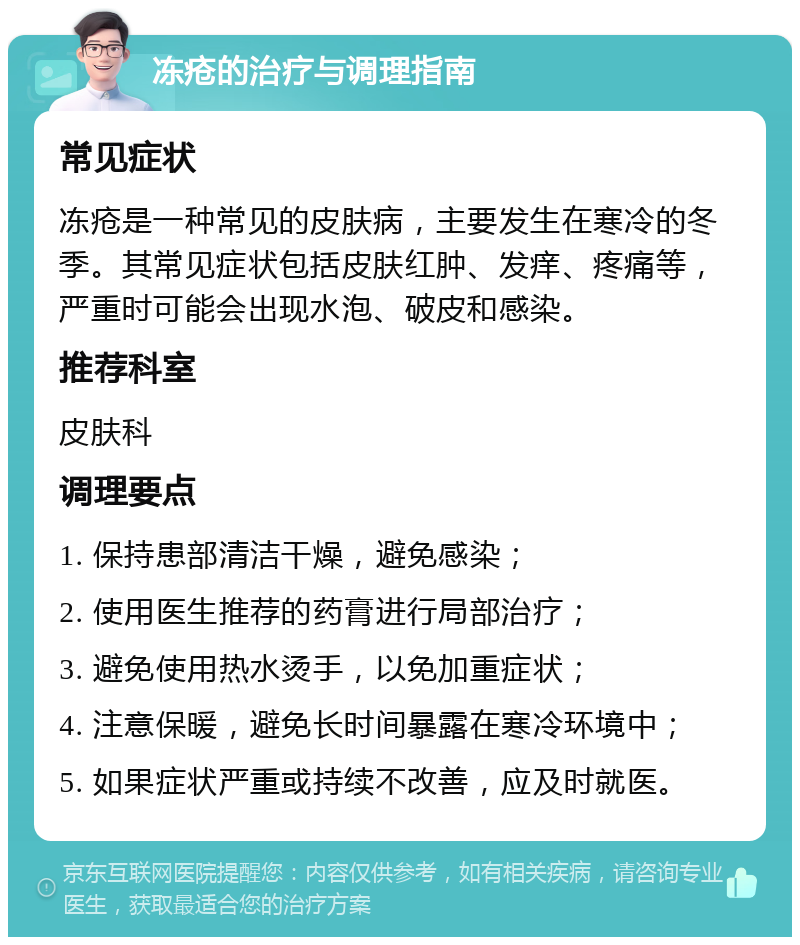 冻疮的治疗与调理指南

常见症状

冻疮是一种常见的皮肤病，主要发生在寒冷的冬季。其常见症状包括皮肤红肿、发痒、疼痛等，严重时可能会出现水泡、破皮和感染。

推荐科室

皮肤科

调理要点

1. 保持患部清洁干燥，避免感染；
2. 使用医生推荐的药膏进行局部治疗；
3. 避免使用热水烫手，以免加重症状；
4. 注意保暖，避免长时间暴露在寒冷环境中；
5. 如果症状严重或持续不改善，应及时就医。

京东互联网医院提醒您：内容仅供参考，如有相关疾病，请咨询专业医生，获取最适合您的治疗方案